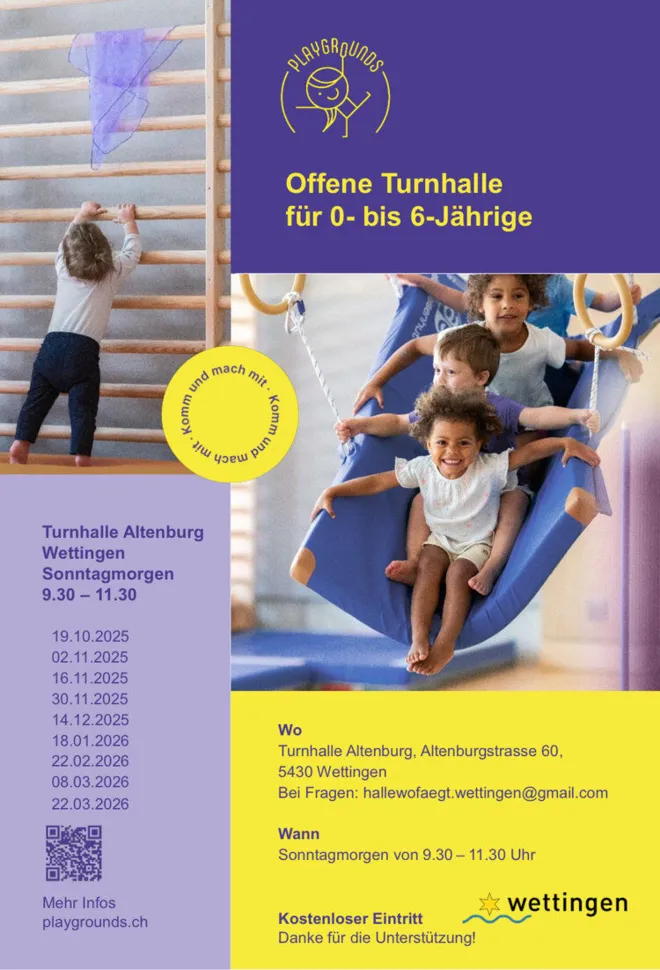 PLAYGROUNDS

Offene Turnhalle für 0- bis 6-Jährige

Komm und mach mit · Komm und mach mit ·

Turnhalle Altenburg Wettingen Sonntagmorgen 9.30 – 11.30

19.10.2025
02.11.2025
16.11.2025
30.11.2025
14.12.2025
18.01.2026
22.02.2026
08.03.2026
22.03.2026

Mehr Infos playgrounds.ch

Wo
Turnhalle Altenburg, Altenburgstrasse 60, 5430 Wettingen
Bei Fragen: hallewofaegt.wettingen@gmail.com

Wann
Sonntagmorgen von 9.30 – 11.30 Uhr

Kostenloser Eintritt
Danke für die Unterstützung!

wettingen